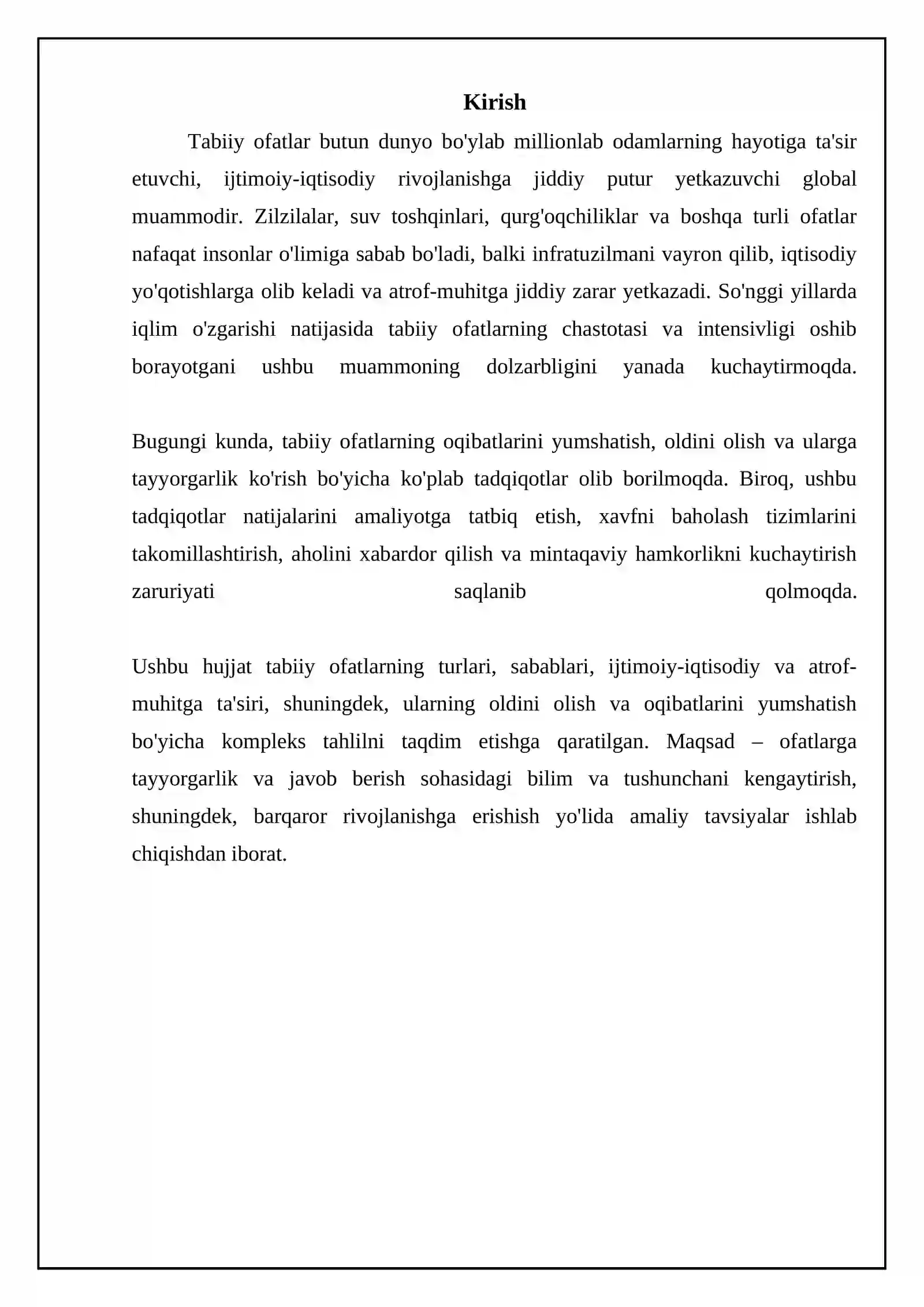 Kirish

Tabiiy ofatlar butun dunyo bo'ylab millionlab odamlarning hayotiga ta'sir etuvchi, ijtimoiy-iqtisodiy rivojlanishga jiddiy putur yetkazuvchi global muammodir. Zilzilalar, suv toshqinlari, qurg'oqchiliklar va boshqa turli ofatlar nafaqat insonlar o'limiga sabab bo'ladi, balki infratuzilmani vayron qilib, iqtisodiy yo'qotishlarga olib keladi va atrof-muhitga jiddiy zarar yetkazadi. So'nggi yillarda iqlim o'zgarishi natijasida tabiiy ofatlarning chastotasi va intensivligi oshib borayotgani ushbu muammoning dolzarbligini yanada kuchaytirmoqda.

Bugungi kunda, tabiiy ofatlarning oqibatlarini yumshatish, oldini olish va ularga tayyorgarlik ko'rish bo'yicha ko'plab tadqiqotlar olib borilmoqda. Biroq, ushbu tadqiqotlar natijalarini amaliyotga tatbiq etish, xavfni baholash tizimlarini takomillashtirish, aholini xabardor qilish va mintaqaviy hamkorlikni kuchaytirish zaruriyati saqlanib qolmoqda.

Ushbu hujjat tabiiy ofatlarning turlari, sabablari, ijtimoiy-iqtisodiy va atrof-muhitga ta'siri, shuningdek, ularning oldini olish va oqibatlarini yumshatish bo'yicha kompleks tahlilni taqdim etishga qaratilgan. Maqsad – ofatlarga tayyorgarlik va javob berish sohasidagi bilim va tushunchani kengaytirish, shuningdek, barqaror rivojlanishga erishish yo'lida amaliy tavsiyalar ishlab chiqishdan iborat.